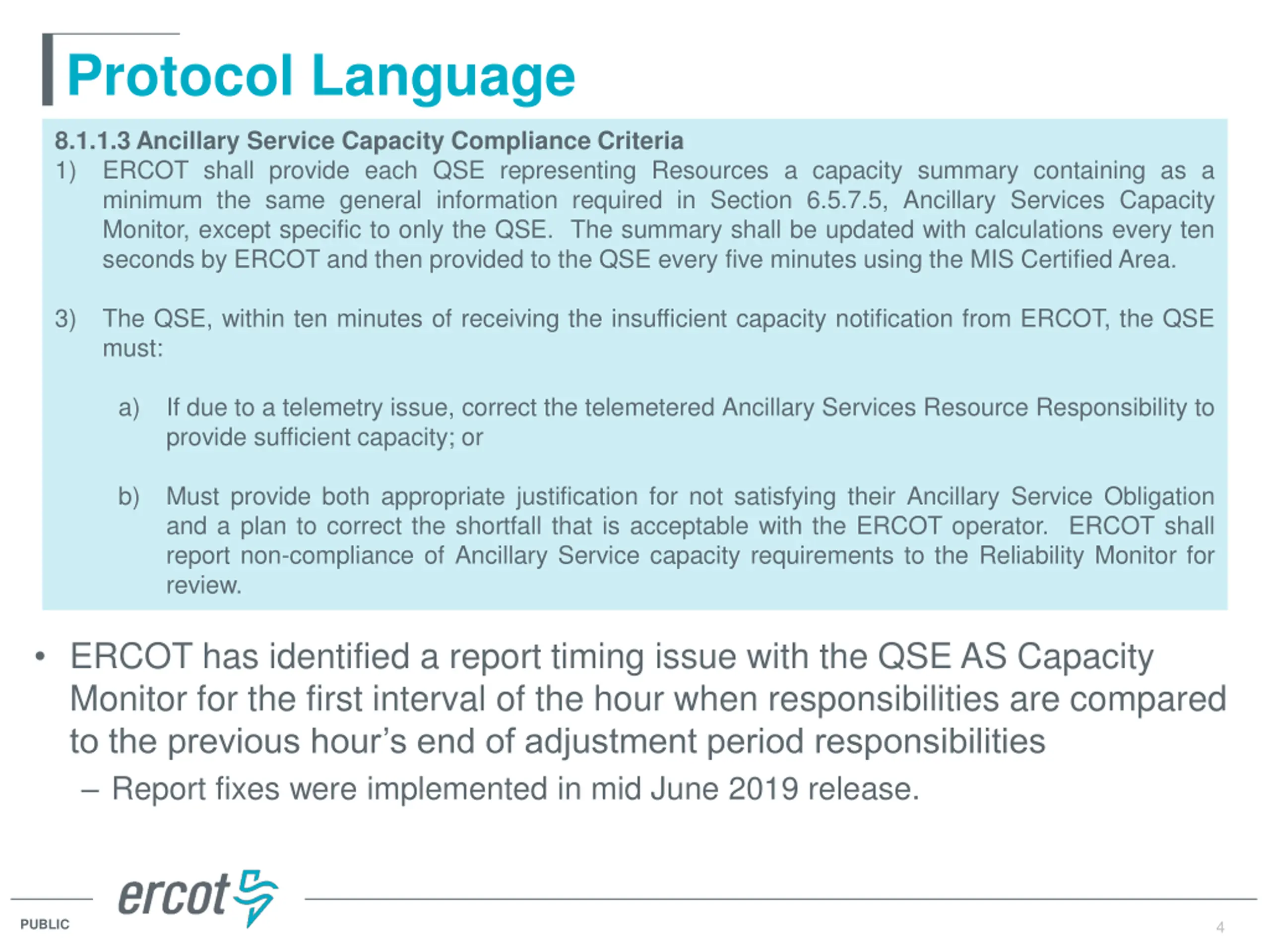 Protocol Language

8.1.1.3 Ancillary Service Capacity Compliance Criteria
1) ERCOT shall provide each QSE representing Resources a capacity summary containing as a minimum the same general information required in Section 6.5.7.5, Ancillary Services Capacity Monitor, except specific to only the QSE. The summary shall be updated with calculations every ten seconds by ERCOT and then provided to the QSE every five minutes using the MIS Certified Area.

3) The QSE, within ten minutes of receiving the insufficient capacity notification from ERCOT, the QSE must:

a) If due to a telemetry issue, correct the telemetered Ancillary Services Resource Responsibility to provide sufficient capacity; or

b) Must provide both appropriate justification for not satisfying their Ancillary Service Obligation and a plan to correct the shortfall that is acceptable with the ERCOT operator. ERCOT shall report non-compliance of Ancillary Service capacity requirements to the Reliability Monitor for review.

• ERCOT has identified a report timing issue with the QSE AS Capacity Monitor for the first interval of the hour when responsibilities are compared to the previous hour's end of adjustment period responsibilities
– Report fixes were implemented in mid June 2019 release.

ercot
PUBLIC
4